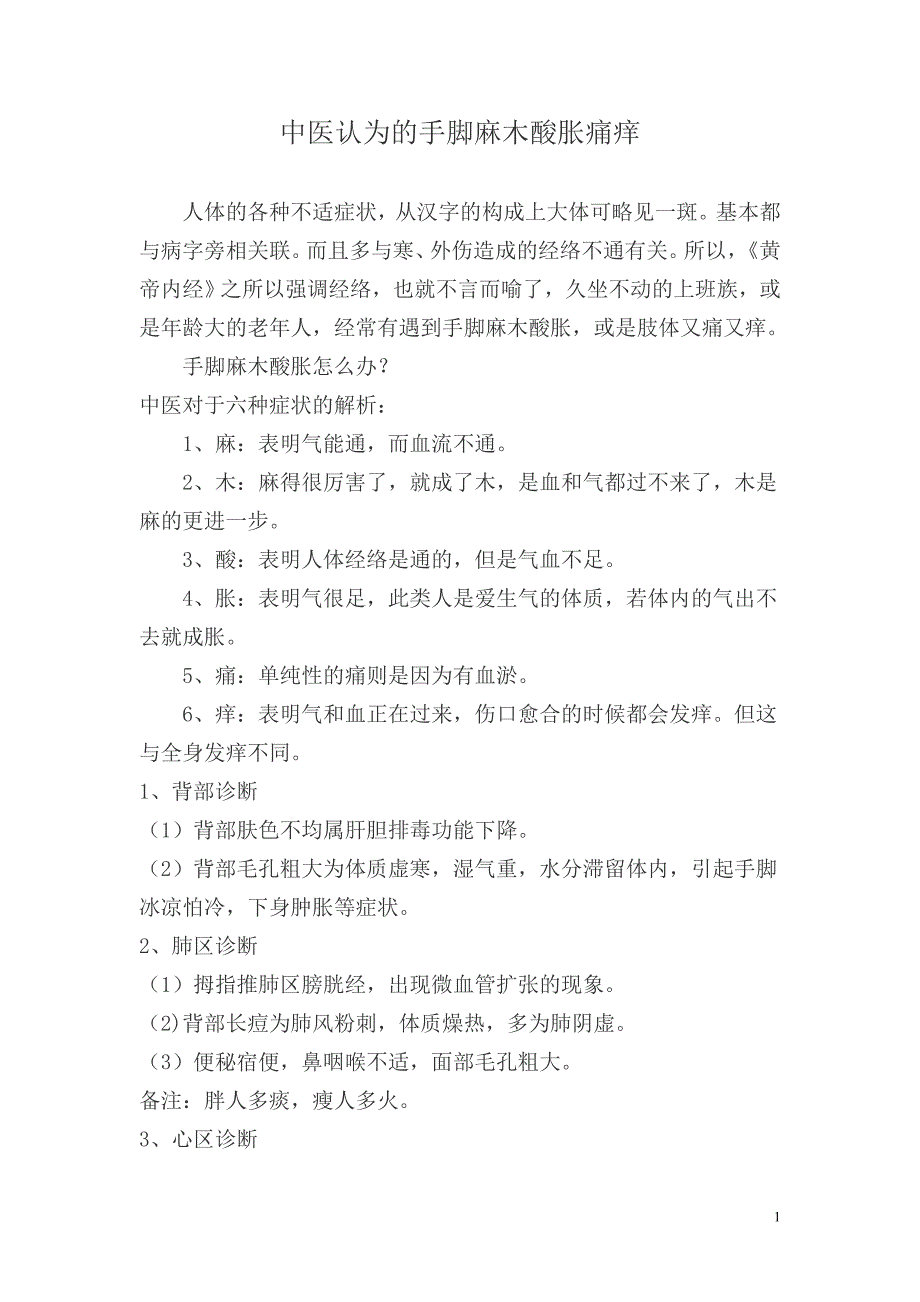 中医认为的手脚麻木酸胀痛痒

人体的各种不适症状，从汉字的构成上大体可略见一斑。基本都与病字旁相关联。而且多与寒、外伤造成的经络不通有关。所以，《黄帝内经》之所以强调经络，也就不言而喻了，久坐不动的上班族，或是年龄大的老年人，经常有遇到手脚麻木酸胀，或是肢体又痛又痒。

手脚麻木酸胀怎么办？

中医对于六种症状的解析：

1、麻：表明气能通，而血流不通。

2、木：麻得很厉害了，就成了木，是血和气都过不来了，木是麻的更进一步。

3、酸：表明人体经络是通的，但是气血不足。

4、胀：表明气很足，此类人是爱生气的体质，若体内的气出不去就成胀。

5、痛：单纯性的痛则是因为有血淤。

6、痒：表明气和血正在过来，伤口愈合的时候都会发痒。但这与全身发痒不同。

1、背部诊断

（1）背部肤色不均属肝胆排毒功能下降。

（2）背部毛孔粗大为体质虚寒，湿气重，水分滞留体内，引起手脚冰凉怕冷，下身肿胀等症状。

2、肺区诊断

（1）拇指推肺区膀胱经，出现微血管扩张的现象。

(2)背部长痘为肺风粉刺，体质燥热，多为肺阴虚。

（3）便秘宿便，鼻咽喉不适，面部毛孔粗大。

备注：胖人多痰，瘦人多火。

3、心区诊断

1